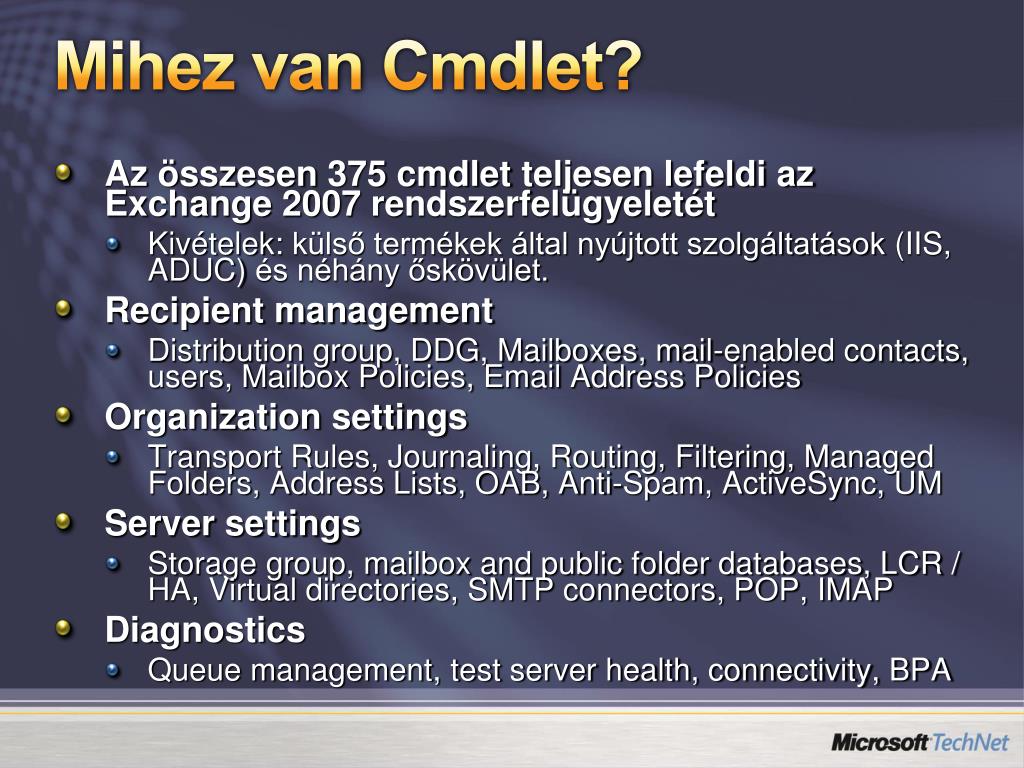 Mihez van Cmdlet?

Az összesen 375 cmdlet teljesen lefeldi az Exchange 2007 rendszerfelügyeletét

Kivételek: külső termékek által nyújtott szolgáltatások (IIS, ADUC) és néhány őskövület.

Recipient management

Distribution group, DDG, Mailboxes, mail-enabled contacts, users, Mailbox Policies, Email Address Policies

Organization settings

Transport Rules, Journaling, Routing, Filtering, Managed Folders, Address Lists, OAB, Anti-Spam, ActiveSync, UM

Server settings

Storage group, mailbox and public folder databases, LCR / HA, Virtual directories, SMTP connectors, POP, IMAP

Diagnostics

Queue management, test server health, connectivity, BPA

Microsoft TechNet